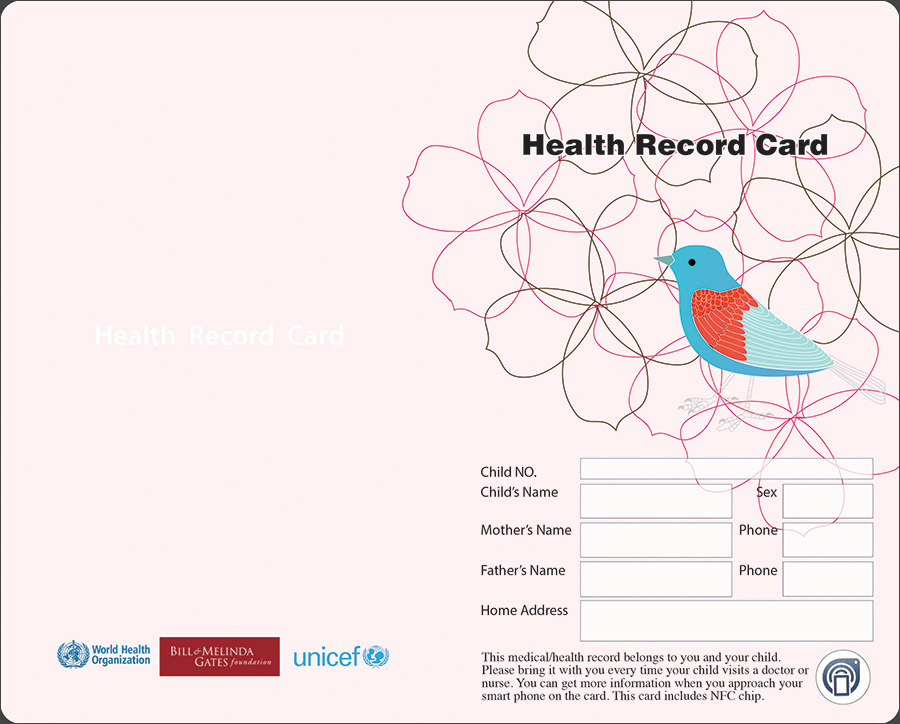 Health Record Card

World Health Organization

BILL & MELINDA GATES foundation

unicef

Health Record Card

Child NO.

Child's Name

Sex

Mother's Name

Phone

Father's Name

Phone

Home Address

This medical/health record belongs to you and your child. Please bring it with you every time your child visits a doctor or nurse. You can get more information when you approach your smart phone on the card. This card includes NFC chip.